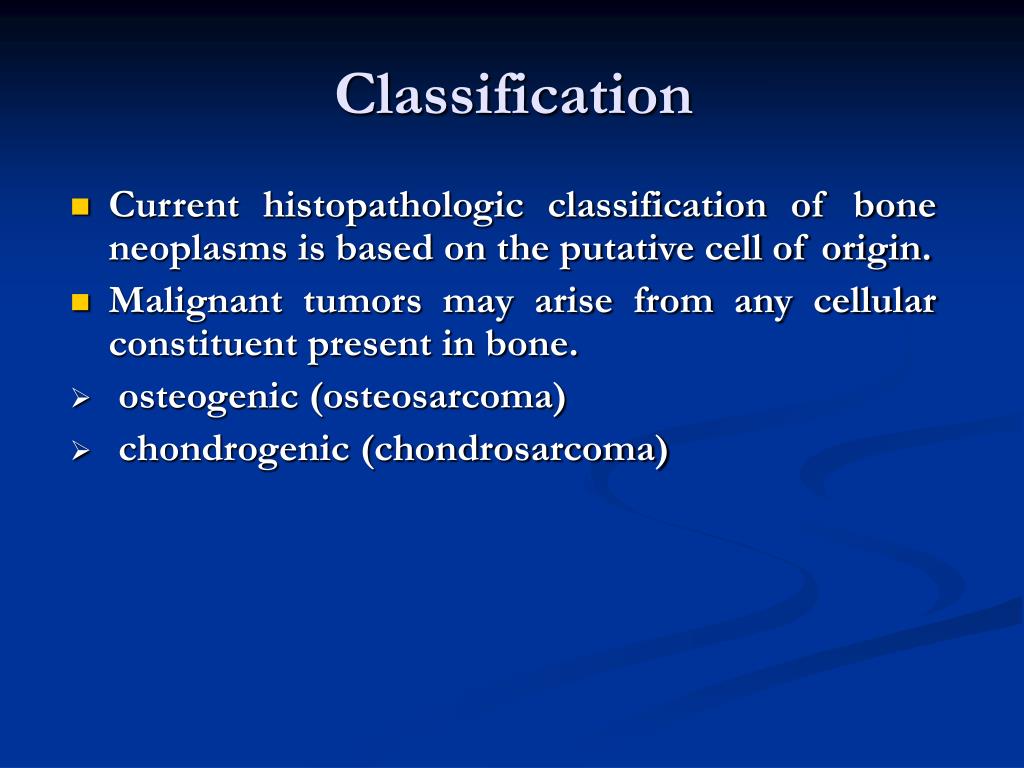 Classification

Current histopathologic classification of bone neoplasms is based on the putative cell of origin.

Malignant tumors may arise from any cellular constituent present in bone.

osteogenic (osteosarcoma)

chondrogenic (chondrosarcoma)